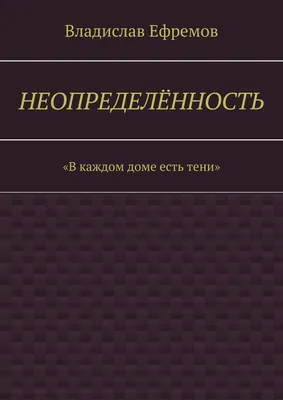 Владислав Ефремов

НЕОПРЕДЕЛЁННОСТЬ

«В каждом доме есть тени»